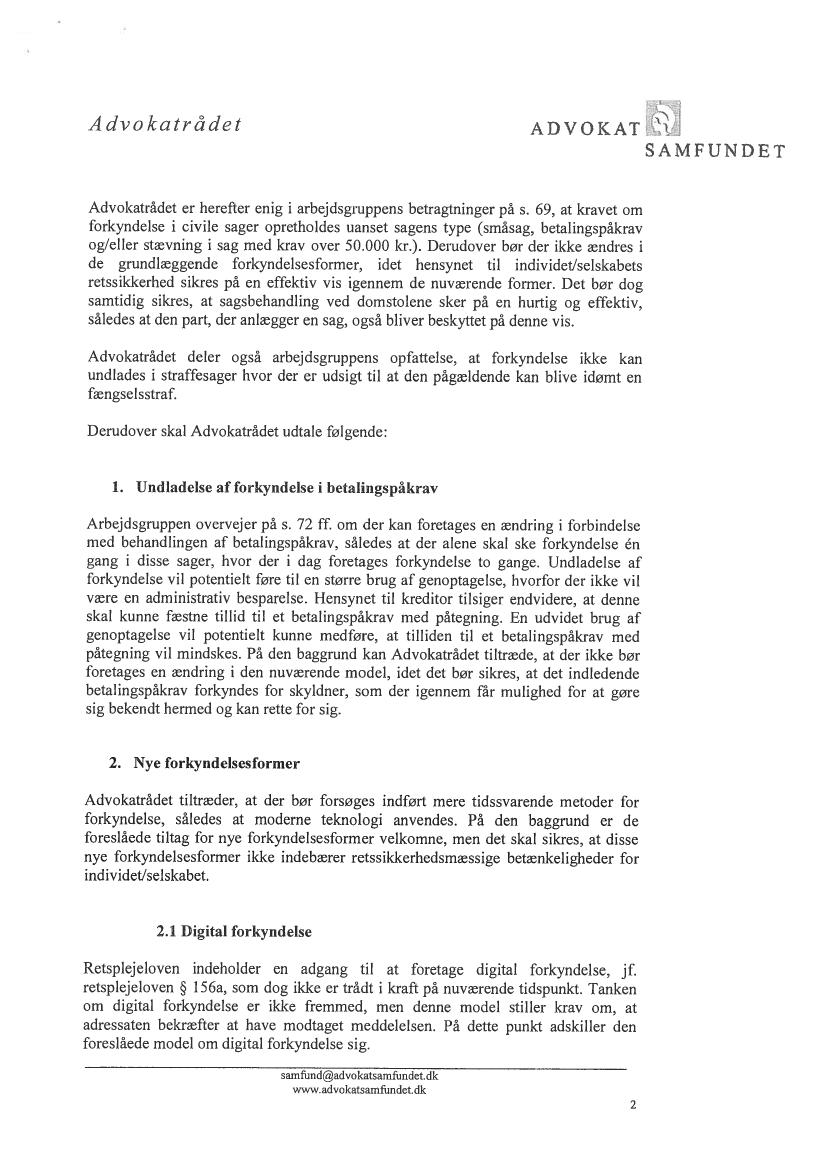 Advokatrådet

ADVOKAT SAMFUNDET

Advokatrådet er herefter enig i arbejdsgruppens betragtninger på s. 69, at kravet om forkyndelse i civile sager opretholdes uanset sagens type (småsag, betalingspåkrav og/eller stævning i sag med krav over 50.000 kr.). Derudover bør der ikke ændres i de grundlæggende forkyndelsesformer, idet hensynet til individet/selskabets retssikkerhed sikres på en effektiv vis igennem de nuværende former. Det bør dog samtidig sikres, at sagsbehandling ved domstolene sker på en hurtig og effektiv, således at den part, der anlægger en sag, også bliver beskyttet på denne vis.

Advokatrådet deler også arbejdsgruppens opfattelse, at forkyndelse ikke kan undlades i straffesager hvor der er udsigt til at den pågældende kan blive idømt en fængselsstraf.

Derudover skal Advokatrådet udtale følgende:

1. Undladelse af forkyndelse i betalingspåkrav

Arbejdsgruppen overvejer på s. 72 ff. om der kan foretages en ændring i forbindelse med behandlingen af betalingspåkrav, således at der alene skal ske forkyndelse én gang i disse sager, hvor der i dag foretages forkyndelse to gange. Undladelse af forkyndelse vil potentielt føre til en større brug af genoptagelse, hvorfor der ikke vil være en administrativ besparelse. Hensynet til kreditor tilsiger endvidere, at denne skal kunne fæstne tillid til et betalingspåkrav med påtegning. En udvidet brug af genoptagelse vil potentielt kunne medføre, at tilliden til et betalingspåkrav med påtegning vil mindskes. På den baggrund kan Advokatrådet tiltræde, at der ikke bør foretages en ændring i den nuværende model, idet det bør sikres, at det indledende betalingspåkrav forkyndes for skyldner, som der igennem får mulighed for at gøre sig bekendt hermed og kan rette for sig.

2. Nye forkyndelsesformer

Advokatrådet tiltræder, at der bør forsøges indført mere tidssvarende metoder for forkyndelse, således at moderne teknologi anvendes. På den baggrund er de foreslåede tiltag for nye forkyndelsesformer velkomne, men det skal sikres, at disse nye forkyndelsesformer ikke indebærer retssikkerhedsmæssige betænkeligheder for individet/selskabet.

2.1 Digital forkyndelse

Retsplejeloven indeholder en adgang til at foretage digital forkyndelse, jf. retsplejeloven § 156a, som dog ikke er trådt i kraft på nuværende tidspunkt. Tanken om digital forkyndelse er ikke fremmed, men denne model stiller krav om, at adressaten bekræfter at have modtaget meddelelsen. På dette punkt adskiller den foreslåede model om digital forkyndelse sig.

samfund@advokatsamfundet.dk
www.advokatsamfundet.dk

2